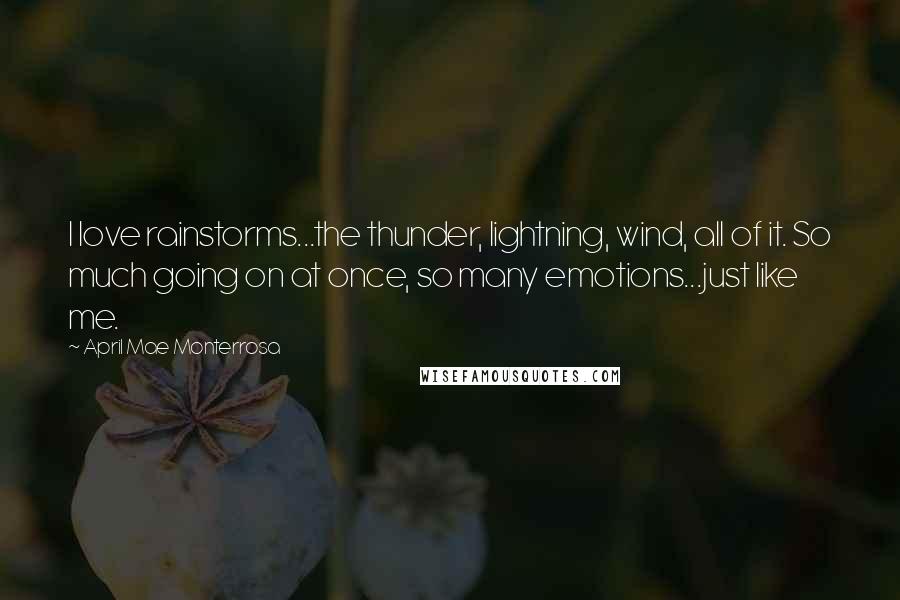 I love rainstorms...the thunder, lightning, wind, all of it. So much going on at once, so many emotions...just like me.

~ April Mae Monterrosa

WISEFAMOUSQUOTES.COM